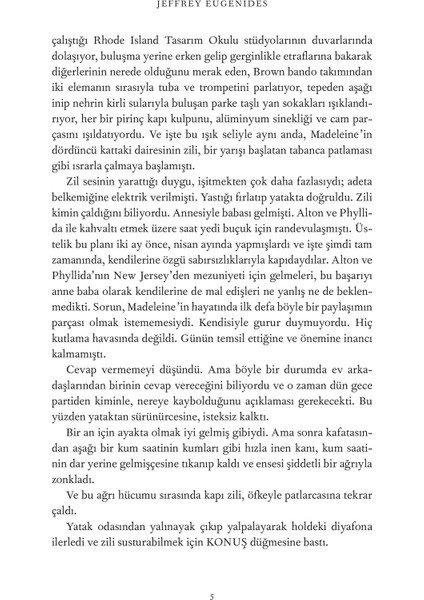 JEFFREY EUGENIDES

çalıştığı Rhode Island Tasarım Okulu stüdyolarının duvarlarında dolaşıyor, buluşma yerine erken gelip gerginlikle etraflarına bakarak diğerlerinin nerede olduğunu merak eden, Brown bando takımından iki elemanın sırasıyla tuba ve trompetini parlatıyor, tepeden aşağı inip nehrin kirli sularıyla buluşan parke taşlı yan sokakları ışıklandırıyor, her bir pirinç kapı kulpunu, alüminyum sinekliği ve cam parçasını ışıldatıyordu. Ve işte bu ışık seliyle aynı anda, Madeleine'in dördüncü kattaki dairesinin zili, bir yarışı başlatan tabanca patlaması gibi ısrarla çalmaya başlamıştı.

Zil sesinin yarattığı duygu, işitmekten çok daha fazlasıydı; adeta belkemiğine elektrik verilmişti. Yastığı fırlatıp yatakta doğruldu. Zili kimin çaldığını biliyordu. Annesiyle babası gelmişti. Alton ve Phyllida ile kahvaltı etmek üzere saat yedi buçuk için randevulaşmıştı. Üstelik bu planı iki ay önce, nisan ayında yapmışlardı ve işte şimdi tam zamanında, kendilerine özgü sabırsızlıklarıyla kapıdaydılar. Alton ve Phyllida'nın New Jersey'den mezuniyeti için gelmeleri, bu başarıyı anne baba olarak kendilerine de mal edişleri ne yanlış ne de beklenmedikti. Sorun, Madeleine'in hayatında ilk defa böyle bir paylaşımın parçası olmak istememesiydi. Kendisiyle gurur duymuyordu. Hiç kutlama havasında değildi. Günün temsil ettiğine ve önemine inancı kalmamıştı.

Cevap vermemeyi düşündü. Ama böyle bir durumda ev arkadaşlarından birinin cevap vereceğini biliyordu ve o zaman dün gece partiden kiminle, nereye kaybolduğunu açıklaması gerekecekti. Bu yüzden yataktan sürünürcesine, isteksiz kalktı.

Bir an için ayakta olmak iyi gelmiş gibiydi. Ama sonra kafatasından aşağı bir kum saatinin kumları gibi hızla inen kanı, kum saatinin dar yerine gelmişçesine tıkanıp kaldı ve ensesi şiddetli bir ağrıyla zonkladı.

Ve bu ağrı hücumu sırasında kapı zili, öfkeyle patlarcasına tekrar çaldı.

Yatak odasından yalınayak çıkıp yalpalayarak holdeki diyafona ilerledi ve zili susturabilmek için KONUŞ düğmesine bastı.

5